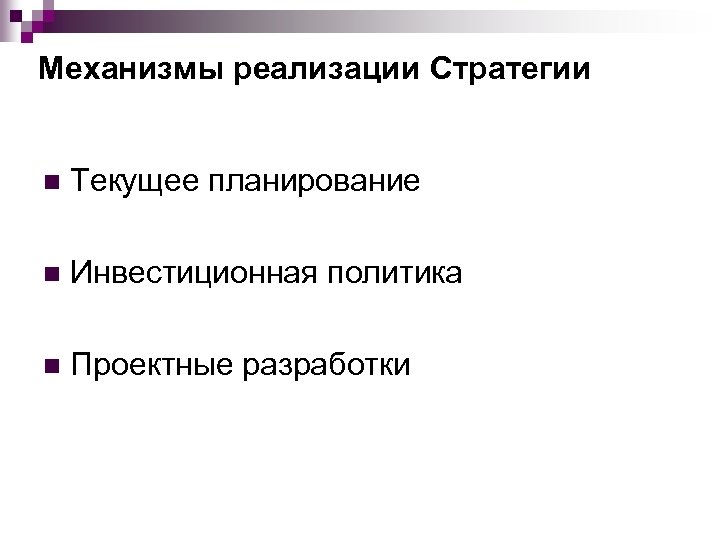 Механизмы реализации Стратегии

• Текущее планирование

• Инвестиционная политика

• Проектные разработки